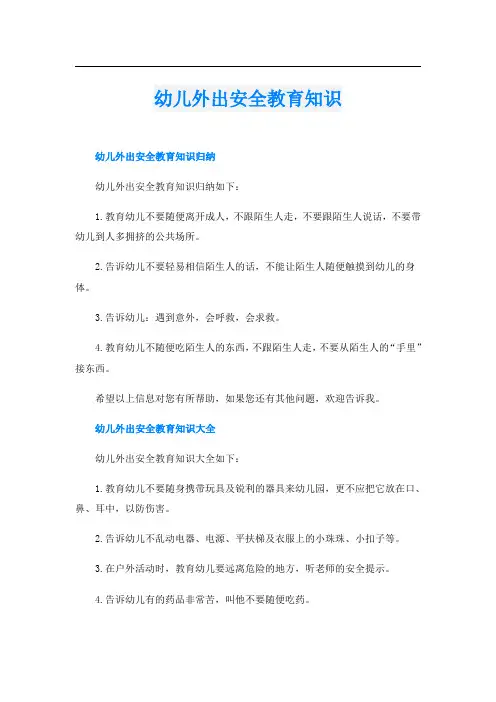 幼儿外出安全教育知识

幼儿外出安全教育知识归纳

幼儿外出安全教育知识归纳如下：

1. 教育幼儿不要随便离开成人，不跟陌生人走，不要跟陌生人说话，不要带幼儿到人多拥挤的公共场所。

2. 告诉幼儿不要轻易相信陌生人的话，不能让陌生人随便触摸到幼儿的身体。

3. 告诉幼儿：遇到意外，会呼救，会求救。

4. 教育幼儿不随便吃陌生人的东西，不跟陌生人走，不要从陌生人的“手里”接东西。

希望以上信息对您有所帮助，如果您还有其他问题，欢迎告诉我。

幼儿外出安全教育知识大全

幼儿外出安全教育知识大全如下：

1. 教育幼儿不要随身携带玩具及锐利的器具来幼儿园，更不应把它放在口、鼻、耳中，以防伤害。

2. 告诉幼儿不乱动电器、电源、平扶梯及衣服上的小珠珠、小扣子等。

3. 在户外活动时，教育幼儿要远离危险的地方，听老师的安全提示。

4. 告诉幼儿有的药品非常苦，叫他不要随便吃药。